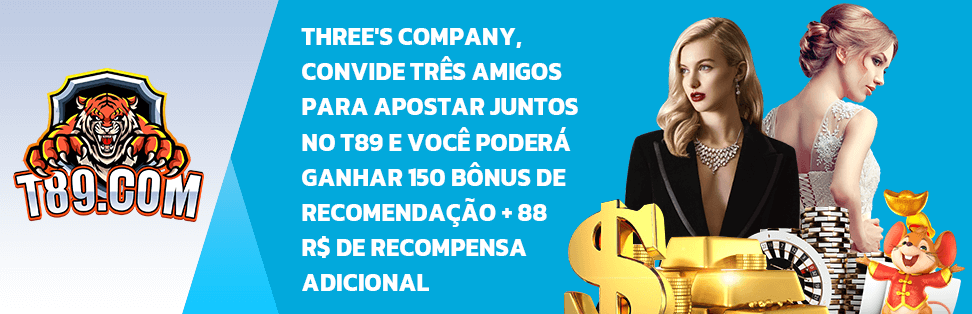 T89.COM

THREE'S COMPANY, CONVIDE TRÊS AMIGOS PARA APOSTAR JUNTOS NO T89 E VOCÊ PODERÁ GANHAR 150 BÔNUS DE RECOMENDAÇÃO + 88 R$ DE RECOMPENSA ADICIONAL